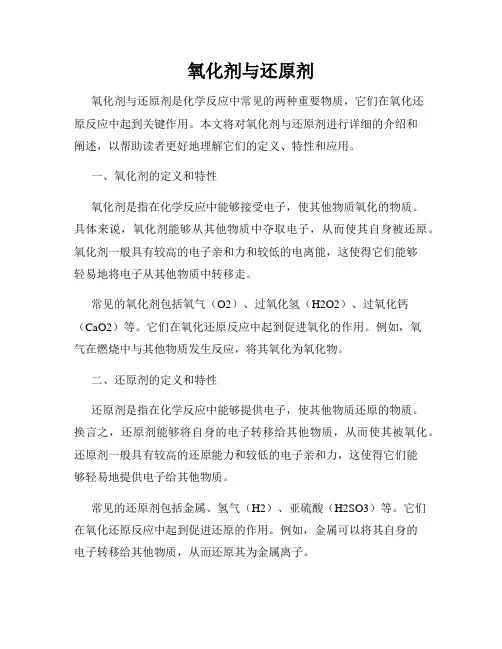 氧化剂与还原剂

氧化剂与还原剂是化学反应中常见的两种重要物质，它们在氧化还原反应中起到关键作用。本文将对氧化剂与还原剂进行详细的介绍和阐述，以帮助读者更好地理解它们的定义、特性和应用。

一、氧化剂的定义和特性

氧化剂是指在化学反应中能够接受电子，使其他物质氧化的物质。具体来说，氧化剂能够从其他物质中夺取电子，从而使其自身被还原。氧化剂一般具有较高的电子亲和力和较低的电离能，这使得它们能够轻易地将电子从其他物质中转移走。

常见的氧化剂包括氧气（O2）、过氧化氢（H2O2）、过氧化钙（CaO2）等。它们在氧化还原反应中起到促进氧化的作用。例如，氧气在燃烧中与其他物质发生反应，将其氧化为氧化物。

二、还原剂的定义和特性

还原剂是指在化学反应中能够提供电子，使其他物质还原的物质。换言之，还原剂能够将自身的电子转移给其他物质，从而使其被氧化。还原剂一般具有较高的还原能力和较低的电子亲和力，这使得它们能够轻易地提供电子给其他物质。

常见的还原剂包括金属、氢气（H2）、亚硫酸（H2SO3）等。它们在氧化还原反应中起到促进还原的作用。例如，金属可以将其自身的电子转移给其他物质，从而还原其为金属离子。